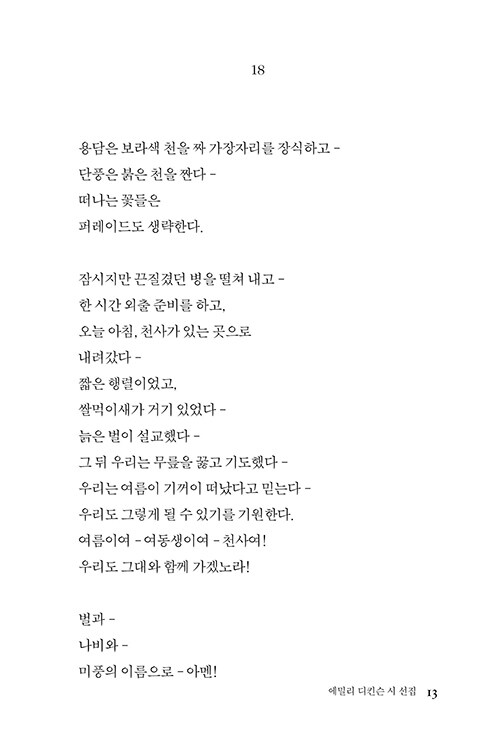 18

용담은 보라색 천을 짜 가장자리를 장식하고 –
단풍은 붉은 천을 짠다 –
떠나는 꽃들은
퍼레이드도 생략한다.

잠시지만 끈질겼던 병을 떨쳐 내고 –
한 시간 외출 준비를 하고,
오늘 아침, 천사가 있는 곳으로
내려갔다 –
짧은 행렬이었고,
쌀먹이새가 거기 있었다 –
늙은 벌이 설교했다 –
그 뒤 우리는 무릎을 꿇고 기도했다 –
우리는 여름이 기꺼이 떠났다고 믿는다 –
우리도 그렇게 될 수 있기를 기원한다.
여름이여 – 여동생이여 – 천사여!
우리도 그대와 함께 가겠노라!

벌과 –
나비와 –
미풍의 이름으로 – 아멘!

에밀리 디킨슨 시 선집 13